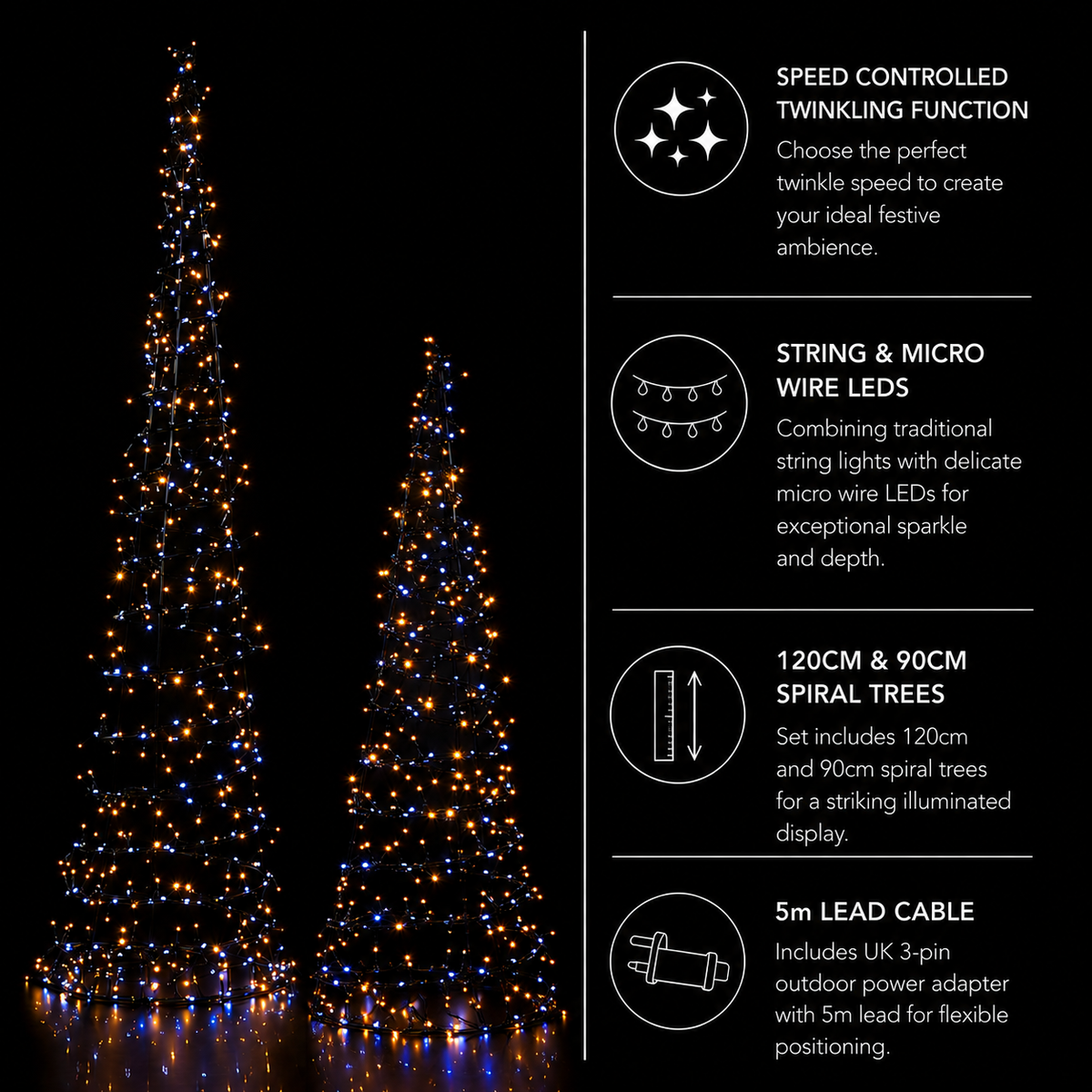 SPEED CONTROLLED TWINKLING FUNCTION
Choose the perfect twinkle speed to create your ideal festive ambience.

STRING & MICRO WIRE LEDS
Combining traditional string lights with delicate micro wire LEDs for exceptional sparkle and depth.

120CM & 90CM SPIRAL TREES
Set includes 120cm and 90cm spiral trees for a striking illuminated display.

5m LEAD CABLE
Includes UK 3-pin outdoor power adapter with 5m lead for flexible positioning.